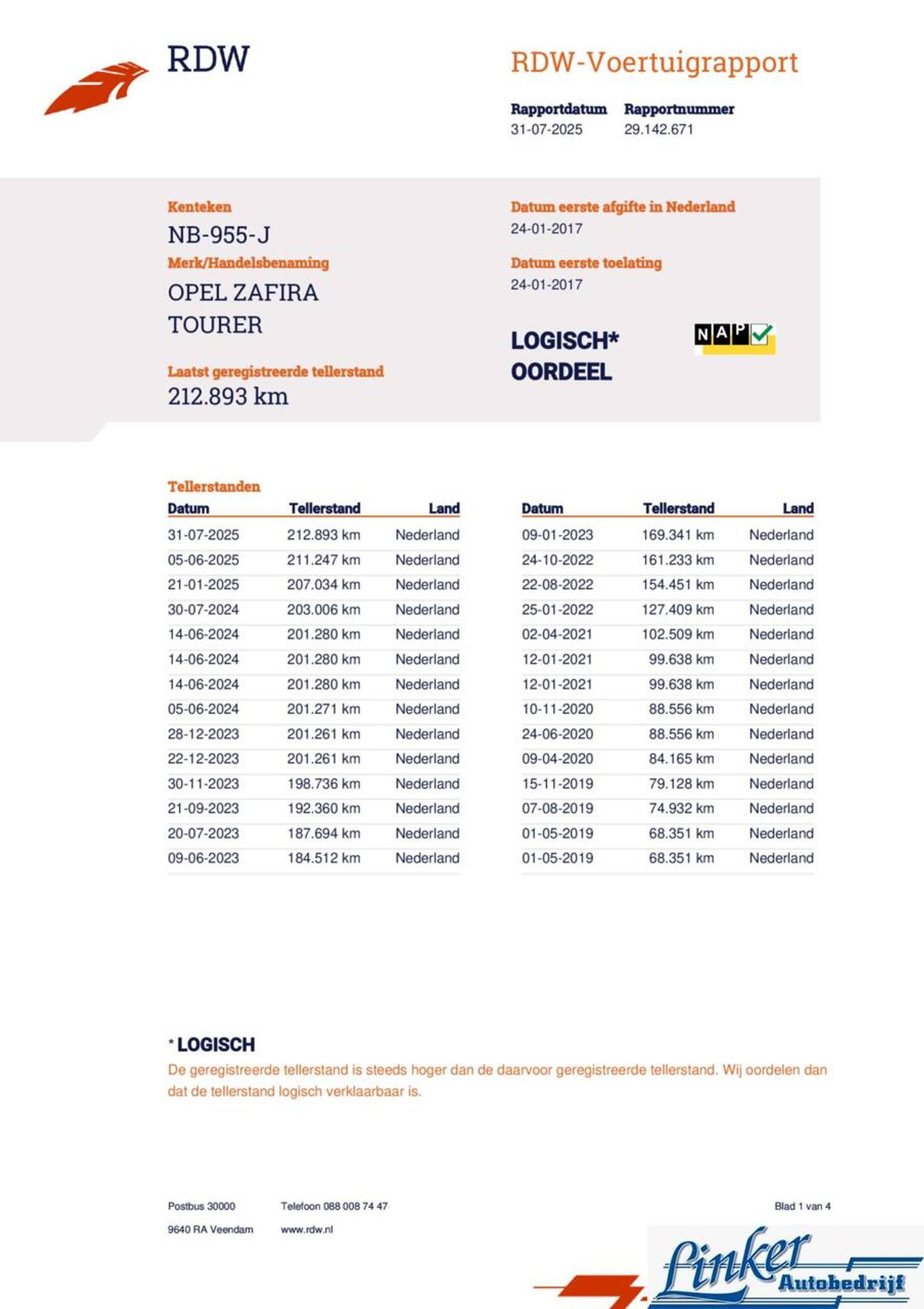 RDW

RDW-Voertuigrapport

Rapportdatum
31-07-2025

Rapportnummer
29.142.671

Kenteken
NB-955-J

Merk/Handelsbenaming
OPEL ZAFIRA TOURER

Laatst geregistreerde tellerstand
212.893 km

Datum eerste afgifte in Nederland
24-01-2017

Datum eerste toelating
24-01-2017

LOGISCH*
OORDEEL

NAP

Tellerstanden

| Datum | Tellerstand | Land |
|---|---|---|
| 31-07-2025 | 212.893 km | Nederland |
| 05-06-2025 | 211.247 km | Nederland |
| 21-01-2025 | 207.034 km | Nederland |
| 30-07-2024 | 203.006 km | Nederland |
| 14-06-2024 | 201.280 km | Nederland |
| 14-06-2024 | 201.280 km | Nederland |
| 14-06-2024 | 201.280 km | Nederland |
| 05-06-2024 | 201.271 km | Nederland |
| 28-12-2023 | 201.261 km | Nederland |
| 22-12-2023 | 201.261 km | Nederland |
| 30-11-2023 | 198.736 km | Nederland |
| 21-09-2023 | 192.360 km | Nederland |
| 20-07-2023 | 187.694 km | Nederland |
| 09-06-2023 | 184.512 km | Nederland |

| Datum | Tellerstand | Land |
|---|---|---|
| 09-01-2023 | 169.341 km | Nederland |
| 24-10-2022 | 161.233 km | Nederland |
| 22-08-2022 | 154.451 km | Nederland |
| 25-01-2022 | 127.409 km | Nederland |
| 02-04-2021 | 102.509 km | Nederland |
| 12-01-2021 | 99.638 km | Nederland |
| 12-01-2021 | 99.638 km | Nederland |
| 10-11-2020 | 88.556 km | Nederland |
| 24-06-2020 | 88.556 km | Nederland |
| 09-04-2020 | 84.165 km | Nederland |
| 15-11-2019 | 79.128 km | Nederland |
| 07-08-2019 | 74.932 km | Nederland |
| 01-05-2019 | 68.351 km | Nederland |
| 01-05-2019 | 68.351 km | Nederland |

* LOGISCH
De geregistreerde tellerstand is steeds hoger dan de daarvoor geregistreerde tellerstand. Wij oordelen dan dat de tellerstand logisch verklaarbaar is.

Postbus 30000
9640 RA Veendam

Telefoon 088 008 74 47
www.rdw.nl

Blad 1 van 4

Linker Autobedrijf